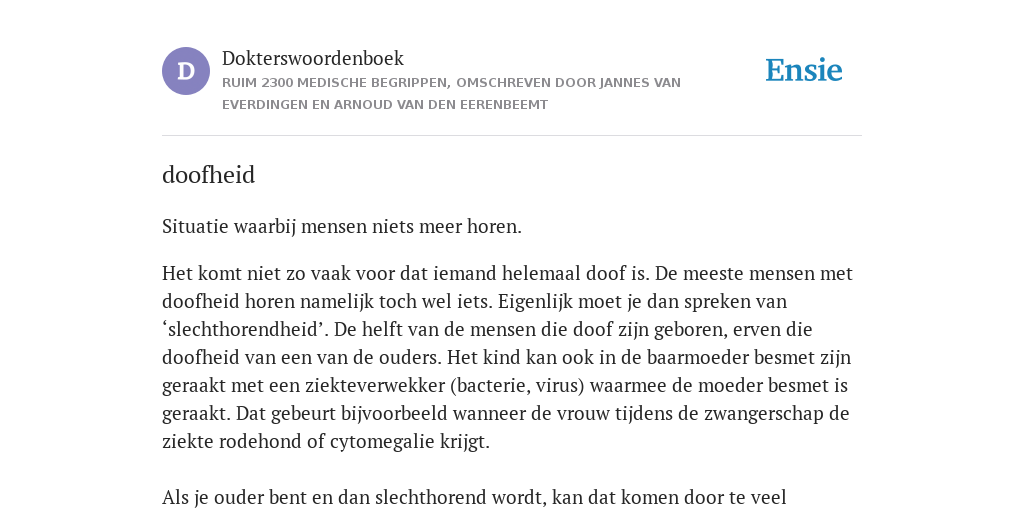 D

Dokterswoordenboek
RUIM 2300 MEDISCHE BEGRIPPEN, OMSCHREVEN DOOR JANNES VAN EVERDINGEN EN ARNOUD VAN DEN EERENBEEMT

Ensie

doofheid

Situatie waarbij mensen niets meer horen.

Het komt niet zo vaak voor dat iemand helemaal doof is. De meeste mensen met doofheid horen namelijk toch wel iets. Eigenlijk moet je dan spreken van ‘slechthorendheid’. De helft van de mensen die doof zijn geboren, erven die doofheid van een van de ouders. Het kind kan ook in de baarmoeder besmet zijn geraakt met een ziekteverwekker (bacterie, virus) waarmee de moeder besmet is geraakt. Dat gebeurt bijvoorbeeld wanneer de vrouw tijdens de zwangerschap de ziekte rodehond of cytomegalie krijgt.

Als je ouder bent en dan slechthorend wordt, kan dat komen door te veel